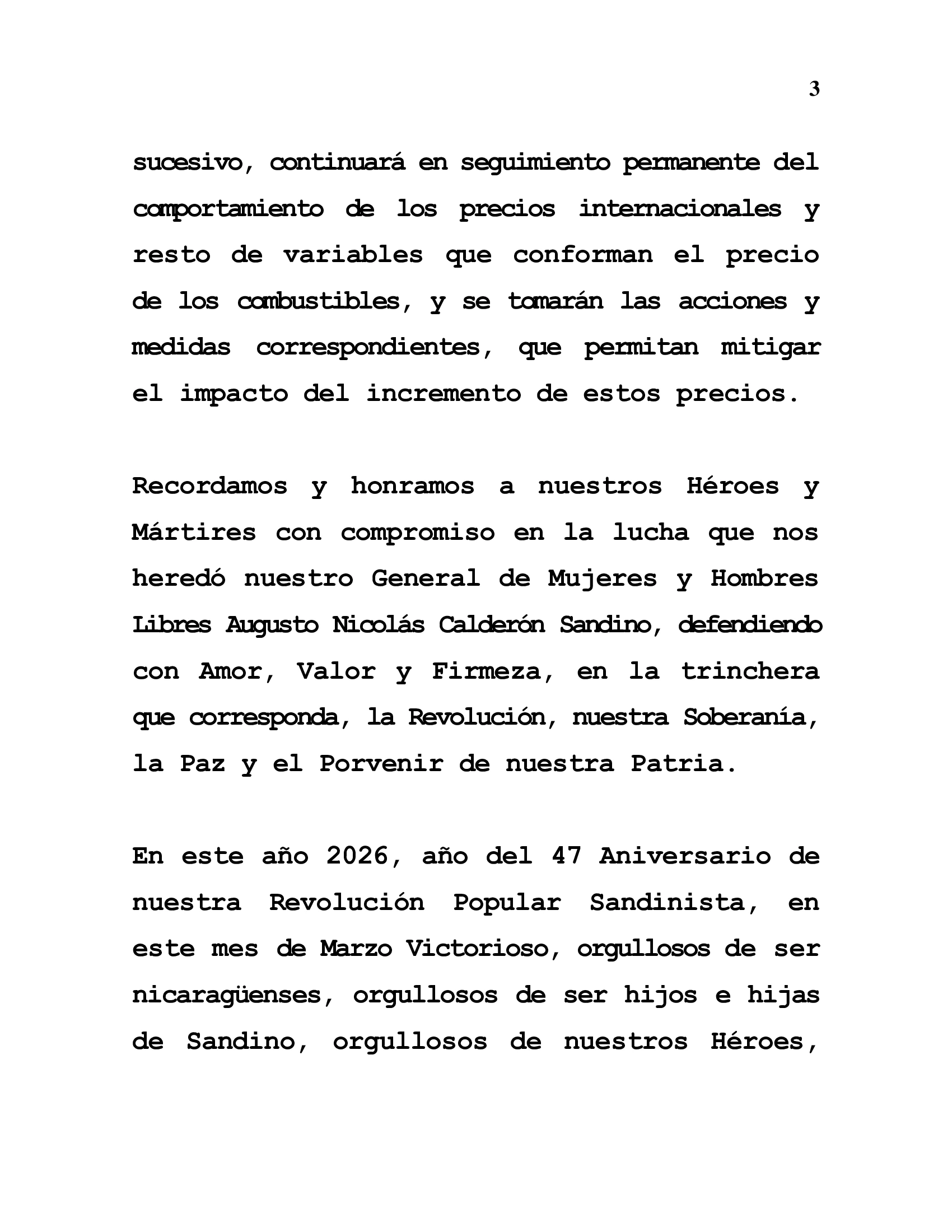 3

sucesivo, continuará en seguimiento permanente del comportamiento de los precios internacionales y resto de variables que conforman el precio de los combustibles, y se tomarán las acciones y medidas correspondientes, que permitan mitigar el impacto del incremento de estos precios.

Recordamos y honramos a nuestros Héroes y Mártires con compromiso en la lucha que nos heredó nuestro General de Mujeres y Hombres Libres Augusto Nicolás Calderón Sandino, defendiendo con Amor, Valor y Firmeza, en la trinchera que corresponda, la Revolución, nuestra Soberanía, la Paz y el Porvenir de nuestra Patria.

En este año 2026, año del 47 Aniversario de nuestra Revolución Popular Sandinista, en este mes de Marzo Victorioso, orgullosos de ser nicaragüenses, orgullosos de ser hijos e hijas de Sandino, orgullosos de nuestros Héroes,